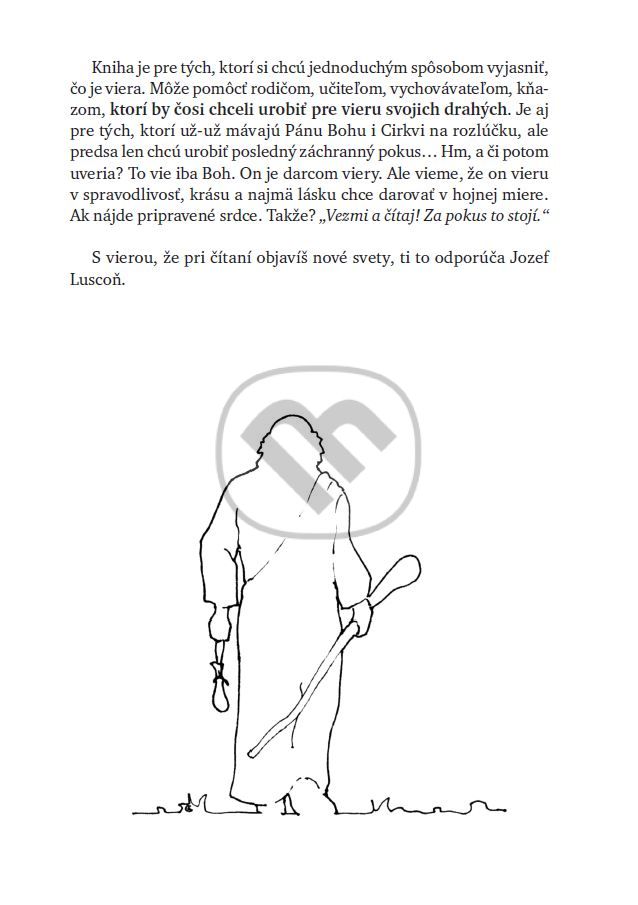 Kniha je pre tých, ktorí si chcú jednoduchým spôsobom vyjasniť, čo je viera. Môže pomôcť rodičom, učiteľom, vychovávateľom, kňazom, ktorí by čosi chceli urobiť pre vieru svojich drahých. Je aj pre tých, ktorí už-už mávajú Pánu Bohu i Cirkvi na rozlúčku, ale predsa len chcú urobiť posledný záchranný pokus… Hm, a či potom uveria? To vie iba Boh. On je darcom viery. Ale vieme, že on vieru v spravodlivosť, krásu a najmä lásku chce darovať v hojnej miere. Ak nájde pripravené srdce. Takže? „Vezmi a čítaj! Za pokus to stojí.“

S vierou, že pri čítaní objavíš nové svety, ti to odporúča Jozef Luscoň.